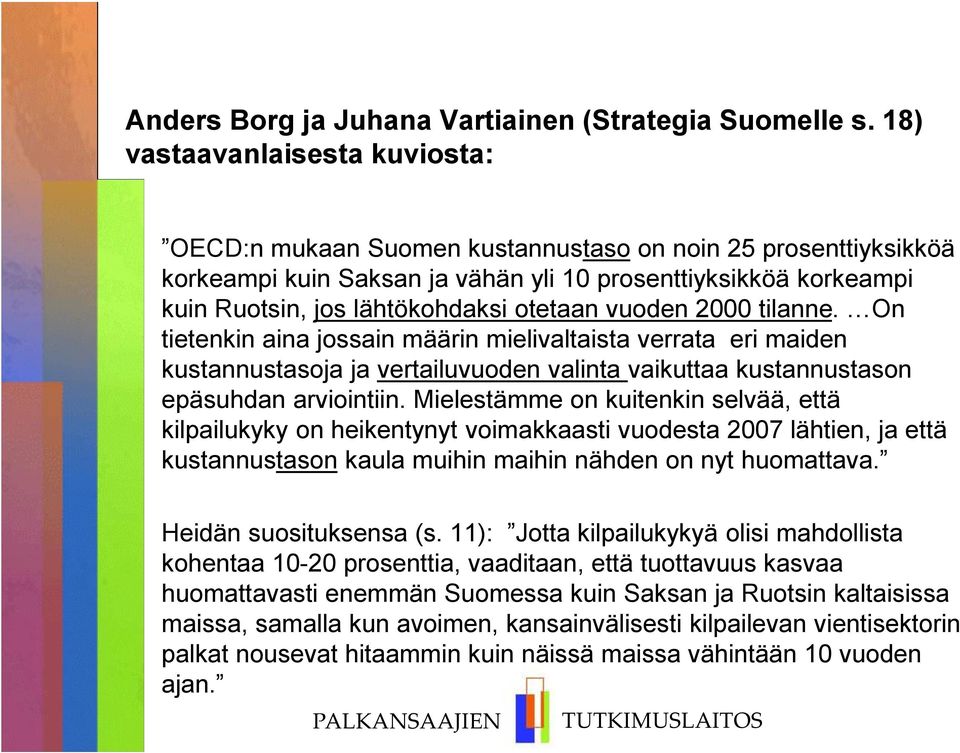 Anders Borg ja Juhana Vartiainen (Strategia Suomelle s. 18) vastaavanlaisesta kuviosta:

”OECD:n mukaan Suomen kustannustaso on noin 25 prosenttiyksikköä korkeampi kuin Saksan ja vähän yli 10 prosenttiyksikköä korkeampi kuin Ruotsin, jos lähtökohdaksi otetaan vuoden 2000 tilanne. …On tietenkin aina jossain määrin mielivaltaista verrata eri maiden kustannustasoja ja vertailuvuoden valinta vaikuttaa kustannustason epäsuhdan arviointiin. Mielestämme on kuitenkin selvää, että kilpailukyky on heikentynyt voimakkaasti vuodesta 2007 lähtien, ja että kustannustason kaula muihin maihin nähden on nyt huomattava.”

Heidän suosituksensa (s. 11): ”Jotta kilpailukykyä olisi mahdollista kohentaa 10-20 prosenttia, vaaditaan, että tuottavuus kasvaa huomattavasti enemmän Suomessa kuin Saksan ja Ruotsin kaltaisissa maissa, samalla kun avoimen, kansainvälisesti kilpailevan vientisektorin palkat nousevat hitaammin kuin näissä maissa vähintään 10 vuoden ajan.”

PALKANSAAJIEN TUTKIMUSLAITOS